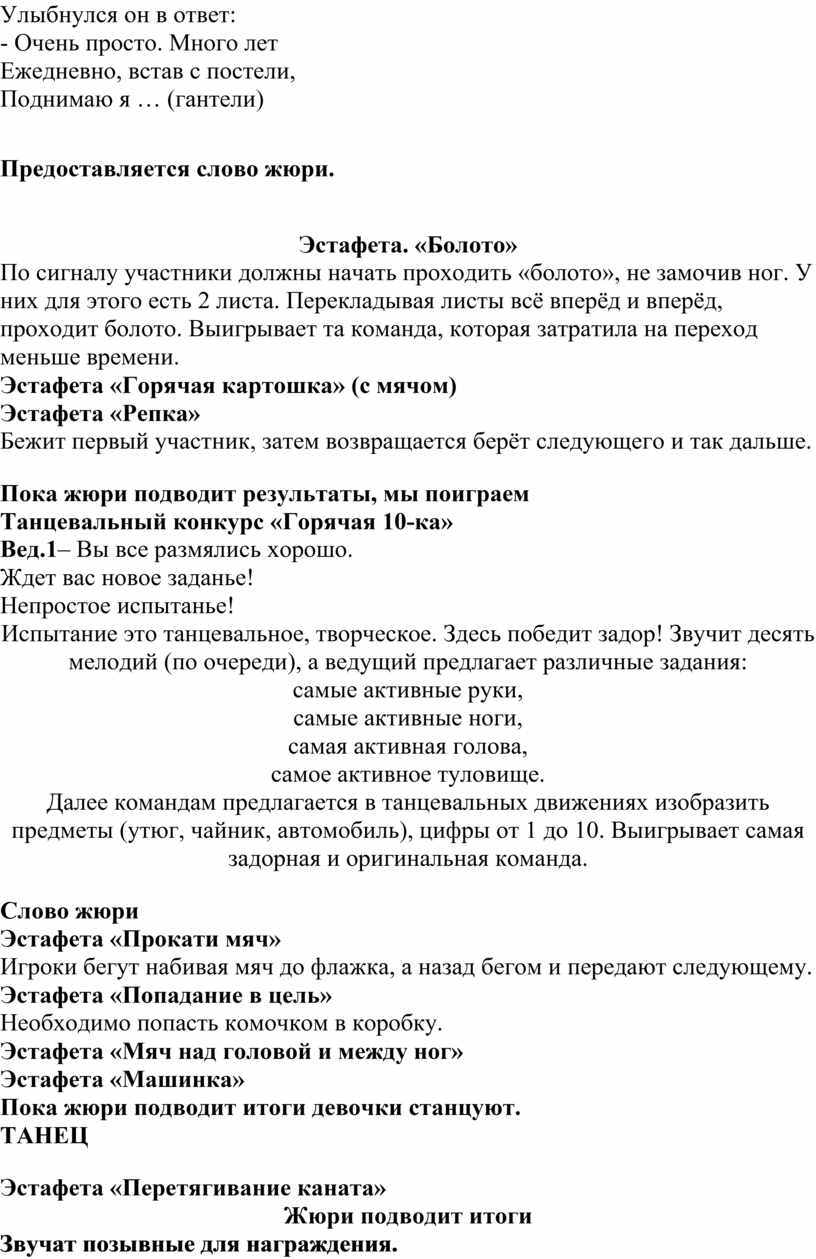 Улыбнулся он в ответ:
- Очень просто. Много лет
Ежедневно, встав с постели,
Поднимаю я … (гантели)

Предоставляется слово жюри.

Эстафета. «Болото»
По сигналу участники должны начать проходить «болото», не замочив ног. У них для этого есть 2 листа. Перекладывая листы всё вперёд и вперёд, проходит болото. Выигрывает та команда, которая затратила на переход меньше времени.
Эстафета «Горячая картошка» (с мячом)
Эстафета «Репка»
Бежит первый участник, затем возвращается берёт следующего и так дальше.

Пока жюри подводит результаты, мы поиграем
Танцевальный конкурс «Горячая 10-ка»
Вед.1– Вы все размялись хорошо.
Ждет вас новое заданье!
Непростое испытанье!
Испытание это танцевальное, творческое. Здесь победит задор! Звучит десять мелодий (по очереди), а ведущий предлагает различные задания:
самые активные руки,
самые активные ноги,
самая активная голова,
самое активное туловище.
Далее командам предлагается в танцевальных движениях изобразить предметы (утюг, чайник, автомобиль), цифры от 1 до 10. Выигрывает самая задорная и оригинальная команда.

Слово жюри
Эстафета «Прокати мяч»
Игроки бегут набивая мяч до флажка, а назад бегом и передают следующему.
Эстафета «Попадание в цель»
Необходимо попасть комочком в коробку.
Эстафета «Мяч над головой и между ног»
Эстафета «Машинка»
Пока жюри подводит итоги девочки станцуют.
ТАНЕЦ

Эстафета «Перетягивание каната»
Жюри подводит итоги
Звучат позывные для награждения.